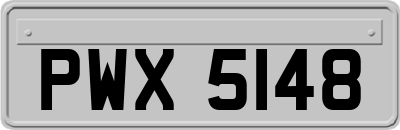 PWX 5148